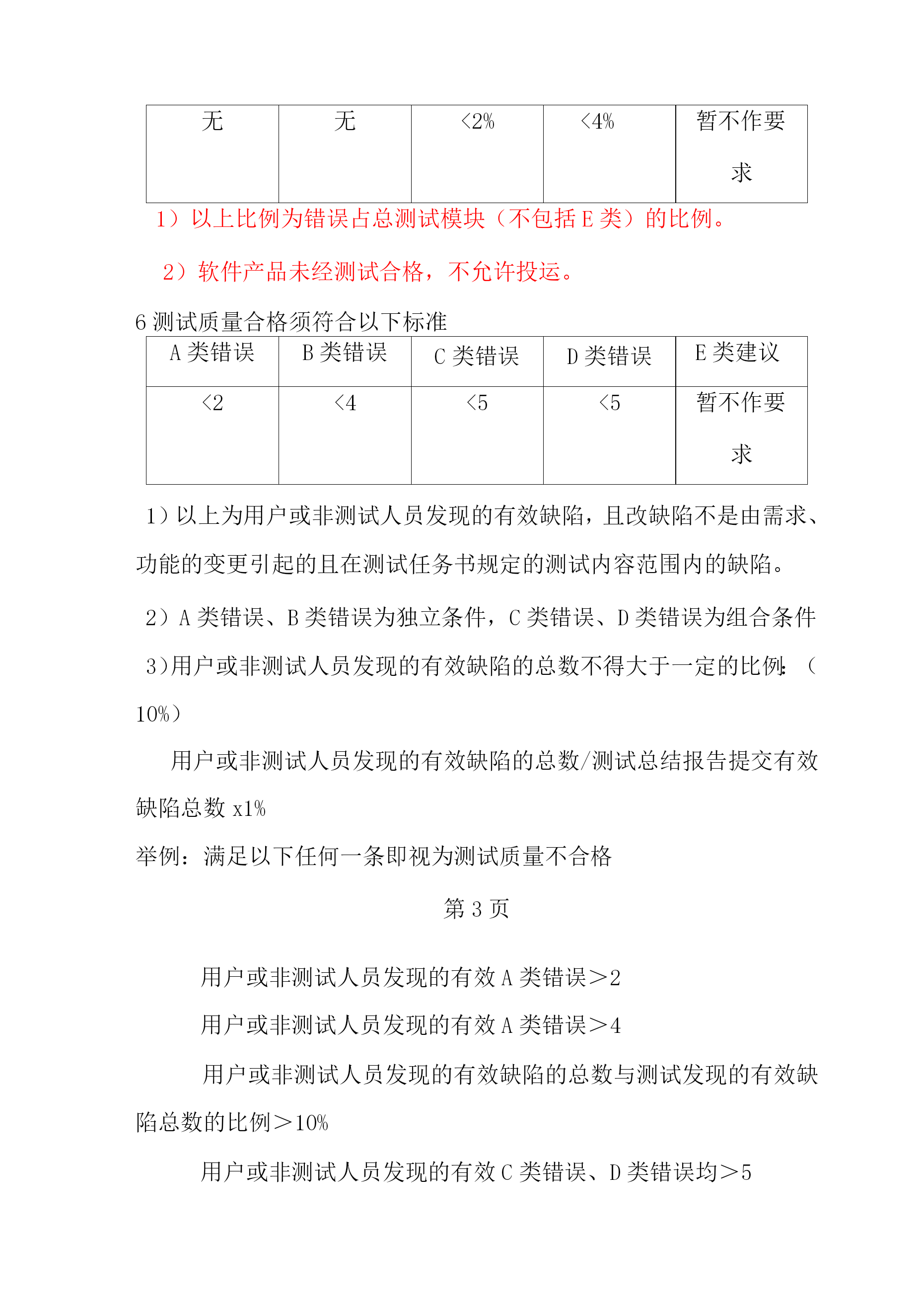 | 无 | 无 | <2% | <4% | 暂不作要求 |
|---|---|---|---|---|

1）以上比例为错误占总测试模块（不包括 E 类）的比例。

2）软件产品未经测试合格，不允许投运。

6 测试质量合格须符合以下标准

| A 类错误 | B 类错误 | C 类错误 | D 类错误 | E 类建议 |
|---|---|---|---|---|
| <2 | <4 | <5 | <5 | 暂不作要求 |

1）以上为用户或非测试人员发现的有效缺陷，且改缺陷不是由需求、功能的变更引起的且在测试任务书规定的测试内容范围内的缺陷。

2）A 类错误、B 类错误为独立条件，C 类错误、D 类错误为组合条件

3)用户或非测试人员发现的有效缺陷的总数不得大于一定的比例:（10%）

用户或非测试人员发现的有效缺陷的总数/测试总结报告提交有效缺陷总数 x1%

举例：满足以下任何一条即视为测试质量不合格

第 3 页

用户或非测试人员发现的有效 A 类错误＞2

用户或非测试人员发现的有效 A 类错误＞4

用户或非测试人员发现的有效缺陷的总数与测试发现的有效缺陷总数的比例＞10%

用户或非测试人员发现的有效 C 类错误、D 类错误均＞5